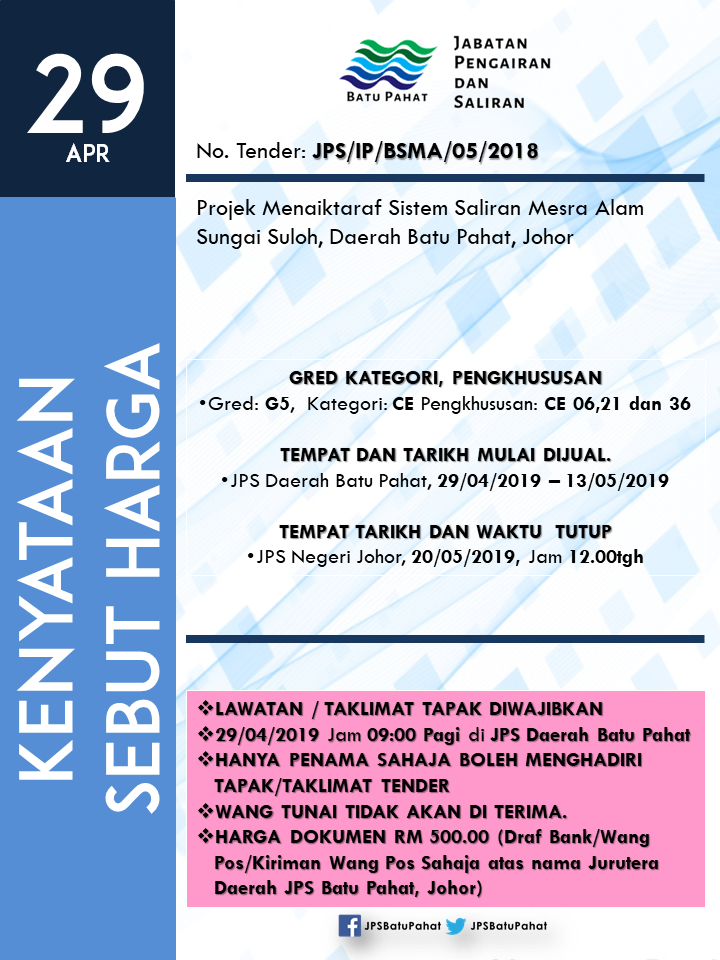 29
APR

KENYATAAN SEBUT HARGA

BATU PAHAT

JABATAN PENGAIRAN DAN SALIRAN

No. Tender: JPS/IP/BSMA/05/2018

Projek Menaiktaraf Sistem Saliran Mesra Alam Sungai Suloh, Daerah Batu Pahat, Johor

GRED KATEGORI, PENGKHUSUSAN
•Gred: G5, Kategori: CE Pengkhususan: CE 06,21 dan 36

TEMPAT DAN TARIKH MULAI DIJUAL.
•JPS Daerah Batu Pahat, 29/04/2019 – 13/05/2019

TEMPAT TARIKH DAN WAKTU TUTUP
•JPS Negeri Johor, 20/05/2019, Jam 12.00tgh

❖LAWATAN / TAKLIMAT TAPAK DIWAJIBKAN
❖29/04/2019 Jam 09:00 Pagi di JPS Daerah Batu Pahat
❖HANYA PENAMA SAHAJA BOLEH MENGHADIRI TAPAK/TAKLIMAT TENDER
❖WANG TUNAI TIDAK AKAN DI TERIMA.
❖HARGA DOKUMEN RM 500.00 (Draf Bank/Wang Pos/Kiriman Wang Pos Sahaja atas nama Jurutera Daerah JPS Batu Pahat, Johor)

JPSBatuPahat JPSBatuPahat